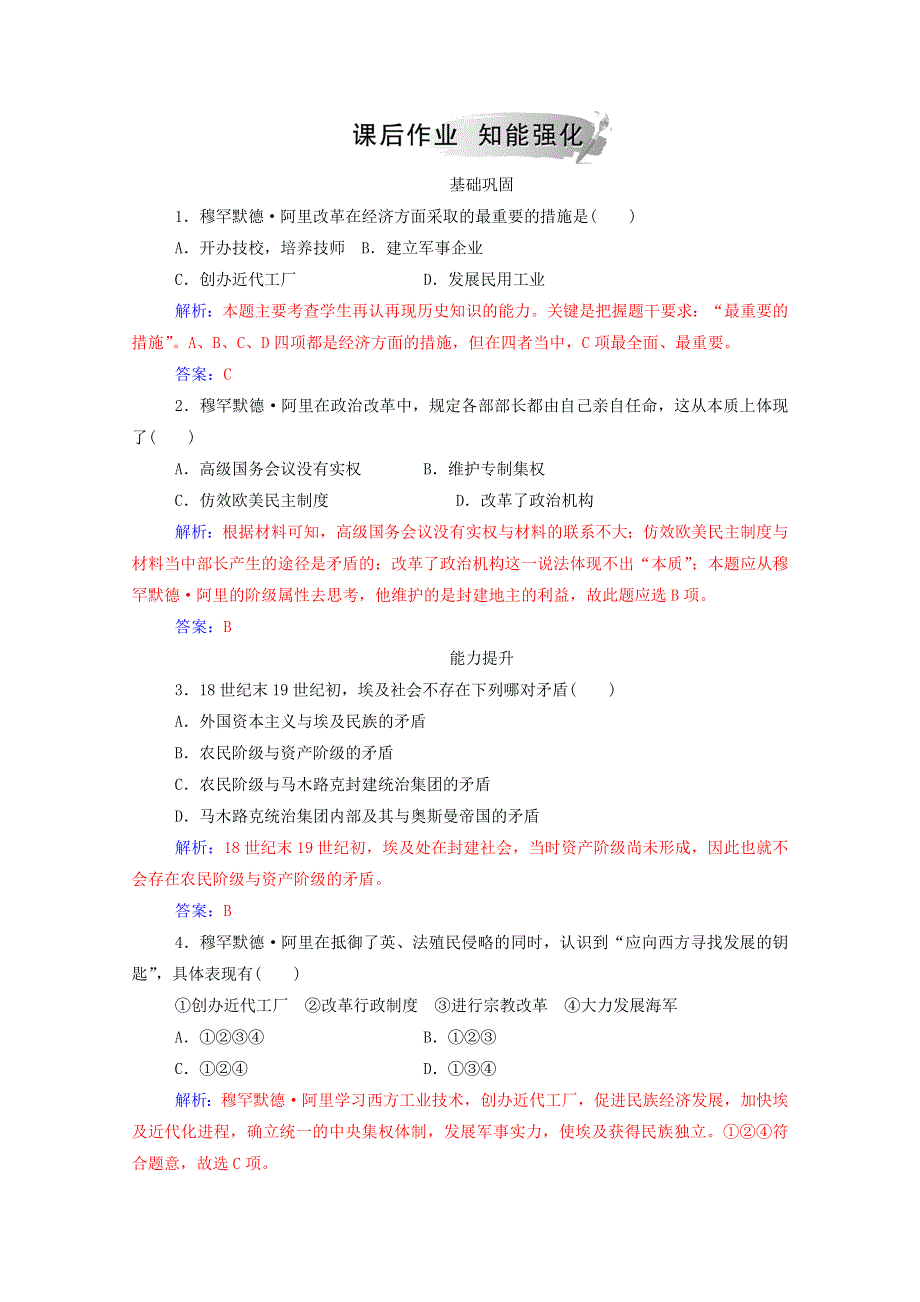 课后作业 知能强化

基础巩固

1．穆罕默德·阿里改革在经济方面采取的最重要的措施是(　　)

A．开办技校，培养技师　B．建立军事企业

C．创办近代工厂　　　　D．发展民用工业

解析：本题主要考查学生再认再现历史知识的能力。关键是把握题干要求：“最重要的措施”。A、B、C、D四项都是经济方面的措施，但在四者当中，C项最全面、最重要。

答案：C

2．穆罕默德·阿里在政治改革中，规定各部部长都由自己亲自任命，这从本质上体现了(　　)

A．高级国务会议没有实权　　　B．维护专制集权

C．仿效欧美民主制度　　　　　D．改革了政治机构

解析：根据材料可知，高级国务会议没有实权与材料的联系不大；仿效欧美民主制度与材料当中部长产生的途径是矛盾的；改革了政治机构这一说法体现不出“本质”；本题应从穆罕默德·阿里的阶级属性去思考，他维护的是封建地主的利益，故此题应选B项。

答案：B

能力提升

3．18世纪末19世纪初，埃及社会不存在下列哪对矛盾(　　)

A．外国资本主义与埃及民族的矛盾

B．农民阶级与资产阶级的矛盾

C．农民阶级与马木路克封建统治集团的矛盾

D．马木路克统治集团内部及其与奥斯曼帝国的矛盾

解析：18世纪末19世纪初，埃及处在封建社会，当时资产阶级尚未形成，因此也就不会存在农民阶级与资产阶级的矛盾。

答案：B

4．穆罕默德·阿里在抵御了英、法殖民侵略的同时，认识到“应向西方寻找发展的钥匙”，具体表现有(　　)

①创办近代工厂　②改革行政制度　③进行宗教改革　④大力发展海军

A．①②③④　　　　B．①②③

C．①②④　　　　　D．①③④

解析：穆罕默德·阿里学习西方工业技术，创办近代工厂，促进民族经济发展，加快埃及近代化进程，确立统一的中央集权体制，发展军事实力，使埃及获得民族独立。①②④符合题意，故选C项。